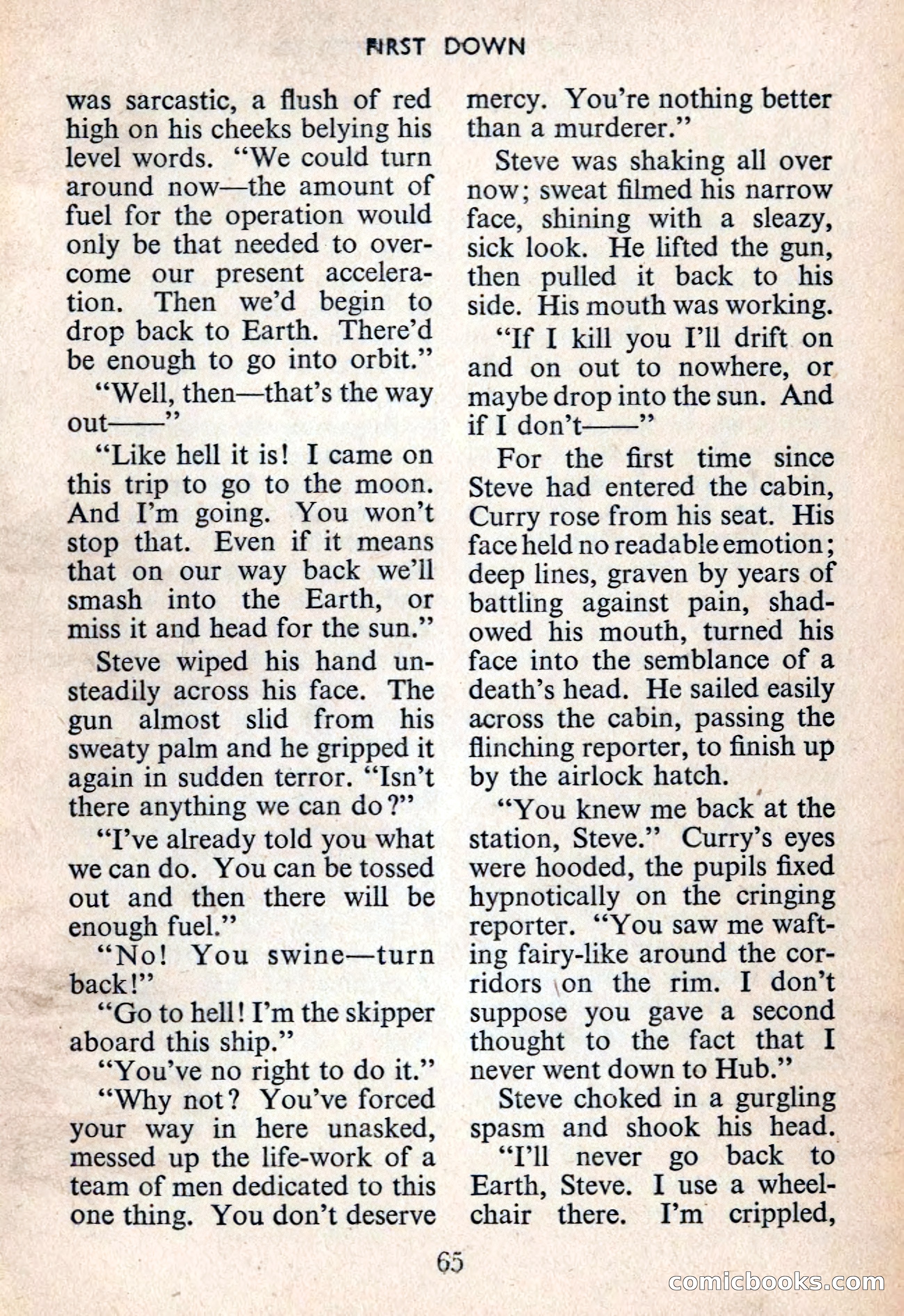 FIRST DOWN

was sarcastic, a flush of red high on his cheeks belying his level words. "We could turn around now—the amount of fuel for the operation would only be that needed to overcome our present acceleration. Then we'd begin to drop back to Earth. There'd be enough to go into orbit."

"Well, then—that's the way out——"

"Like hell it is! I came on this trip to go to the moon. And I'm going. You won't stop that. Even if it means that on our way back we'll smash into the Earth, or miss it and head for the sun."

Steve wiped his hand unsteadily across his face. The gun almost slid from his sweaty palm and he gripped it again in sudden terror. "Isn't there anything we can do?"

"I've already told you what we can do. You can be tossed out and then there will be enough fuel."

"No! You swine—turn back!"

"Go to hell! I'm the skipper aboard this ship."

"You've no right to do it."

"Why not? You've forced your way in here unasked, messed up the life-work of a team of men dedicated to this one thing. You don't deserve mercy. You're nothing better than a murderer."

Steve was shaking all over now; sweat filmed his narrow face, shining with a sleazy, sick look. He lifted the gun, then pulled it back to his side. His mouth was working.

"If I kill you I'll drift on and on out to nowhere, or maybe drop into the sun. And if I don't——"

For the first time since Steve had entered the cabin, Curry rose from his seat. His face held no readable emotion; deep lines, graven by years of battling against pain, shadowed his mouth, turned his face into the semblance of a death's head. He sailed easily across the cabin, passing the flinching reporter, to finish up by the airlock hatch.

"You knew me back at the station, Steve." Curry's eyes were hooded, the pupils fixed hypnotically on the cringing reporter. "You saw me wafting fairy-like around the corridors on the rim. I don't suppose you gave a second thought to the fact that I never went down to Hub."

Steve choked in a gurgling spasm and shook his head.

"I'll never go back to Earth, Steve. I use a wheelchair there. I'm crippled,

65

comicbooks.com